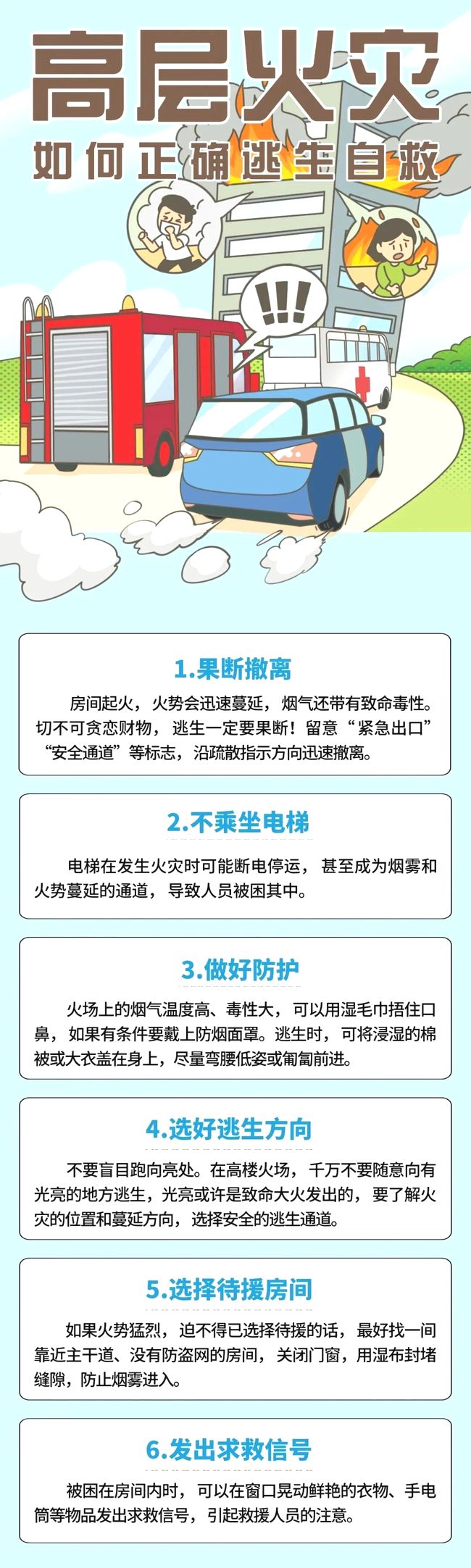 高层火灾

如何正确逃生自救

!!!

1.果断撤离

房间起火，火势会迅速蔓延，烟气还带有致命毒性。切不可贪恋财物，逃生一定要果断！留意“紧急出口”“安全通道”等标志，沿疏散指示方向迅速撤离。

2.不乘坐电梯

电梯在发生火灾时可能断电停运，甚至成为烟雾和火势蔓延的通道，导致人员被困其中。

3.做好防护

火场上的烟气温度高、毒性大，可以用湿毛巾捂住口鼻，如果有条件要戴上防烟面罩。逃生时，可将浸湿的棉被或大衣盖在身上，尽量弯腰低姿或匍匐前进。

4.选好逃生方向

不要盲目跑向亮处。在高楼火场，千万不要随意向有光亮的地方逃生，光亮或许是致命大火发出的，要了解火灾的位置和蔓延方向，选择安全的逃生通道。

5.选择待援房间

如果火势猛烈，迫不得已选择待援的话，最好找一间靠近主干道、没有防盗网的房间，关闭门窗，用湿布封堵缝隙，防止烟雾进入。

6.发出求救信号

被困在房间内时，可以在窗口晃动鲜艳的衣物、手电筒等物品发出求救信号，引起救援人员的注意。